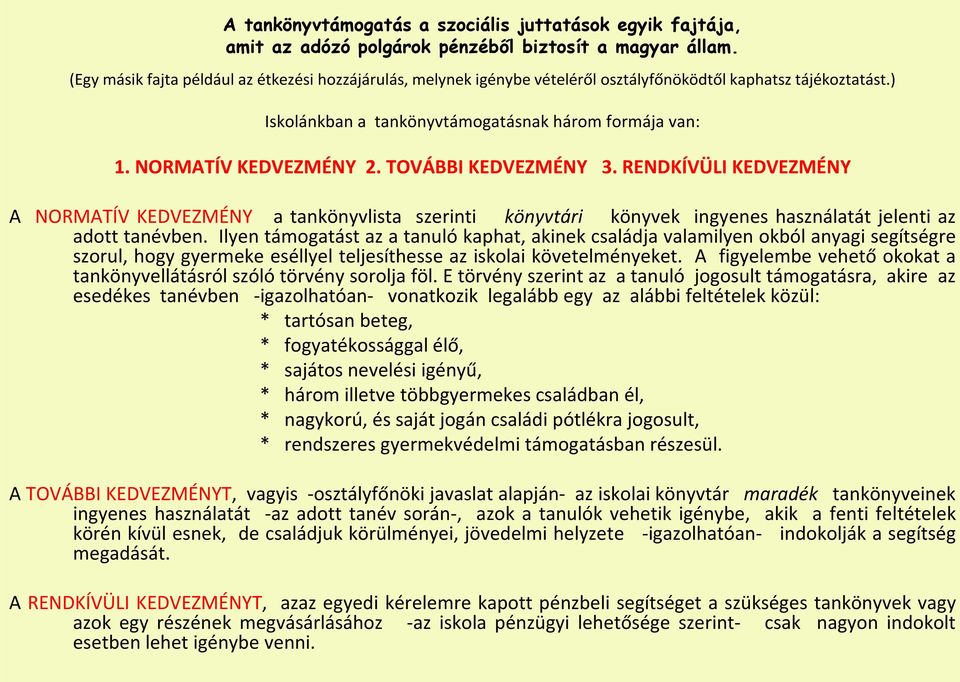 A tankönyvtámogatás a szociális juttatások egyik fajtája, amit az adózó polgárok pénzéből biztosít a magyar állam.

(Egy másik fajta például az étkezési hozzájárulás, melynek igénybe vételéről osztályfőnöködtől kaphatsz tájékoztatást.)

Iskolánkban a tankönyvtámogatásnak három formája van:

1. NORMATÍV KEDVEZMÉNY 2. TOVÁBBI KEDVEZMÉNY 3. RENDKÍVÜLI KEDVEZMÉNY

A NORMATÍV KEDVEZMÉNY a tankönyvlista szerinti könyvtári könyvek ingyenes használatát jelenti az adott tanévben. Ilyen támogatást az a tanuló kaphat, akinek családja valamilyen okból anyagi segítségre szorul, hogy gyermeke eséllyel teljesíthesse az iskolai követelményeket. A figyelembe vehető okokat a tankönyvellátásról szóló törvény sorolja föl. E törvény szerint az a tanuló jogosult támogatásra, akire az esedékes tanévben -igazolhatóan- vonatkozik legalább egy az alábbi feltételek közül:
* tartósan beteg,
* fogyatékossággal élő,
* sajátos nevelési igényű,
* három illetve többgyermekes családban él,
* nagykorú, és saját jogán családi pótlékra jogosult,
* rendszeres gyermekvédelmi támogatásban részesül.

A TOVÁBBI KEDVEZMÉNYT, vagyis -osztályfőnöki javaslat alapján- az iskolai könyvtár maradék tankönyveinek ingyenes használatát -az adott tanév során-, azok a tanulók vehetik igénybe, akik a fenti feltételek körén kívül esnek, de családjuk körülményei, jövedelmi helyzete -igazolhatóan- indokolják a segítség megadását.

A RENDKÍVÜLI KEDVEZMÉNYT, azaz egyedi kérelemre kapott pénzbeli segítséget a szükséges tankönyvek vagy azok egy részének megvásárlásához -az iskola pénzügyi lehetősége szerint- csak nagyon indokolt esetben lehet igénybe venni.